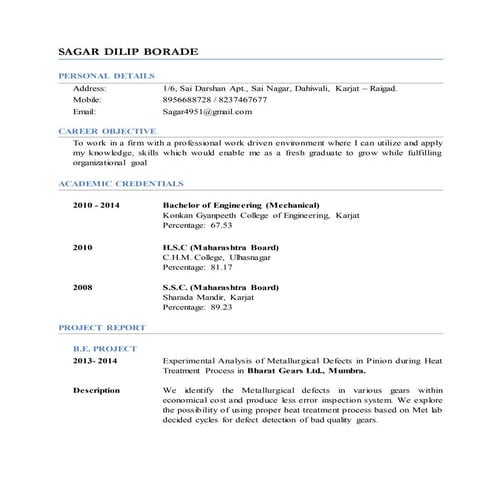 SAGAR DILIP BORADE

PERSONAL DETAILS

Address: 1/6, Sai Darshan Apt., Sai Nagar, Dahiwali, Karjat – Raigad.
Mobile: 8956688728 / 8237467677
Email: Sagar4951@gmail.com

CAREER OBJECTIVE

To work in a firm with a professional work driven environment where I can utilize and apply my knowledge, skills which would enable me as a fresh graduate to grow while fulfilling organizational goal

ACADEMIC CREDENTIALS

2010 - 2014 Bachelor of Engineering (Mechanical)
Konkan Gyanpeeth College of Engineering, Karjat
Percentage: 67.53

2010 H.S.C (Maharashtra Board)
C.H.M. College, Ulhasnagar
Percentage: 81.17

2008 S.S.C. (Maharashtra Board)
Sharada Mandir, Karjat
Percentage: 89.23

PROJECT REPORT

B.E. PROJECT

2013- 2014 Experimental Analysis of Metallurgical Defects in Pinion during Heat Treatment Process in Bharat Gears Ltd., Mumbra.

Description We identify the Metallurgical defects in various gears within economical cost and produce less error inspection system. We explore the possibility of using proper heat treatment process based on Met lab decided cycles for defect detection of bad quality gears.